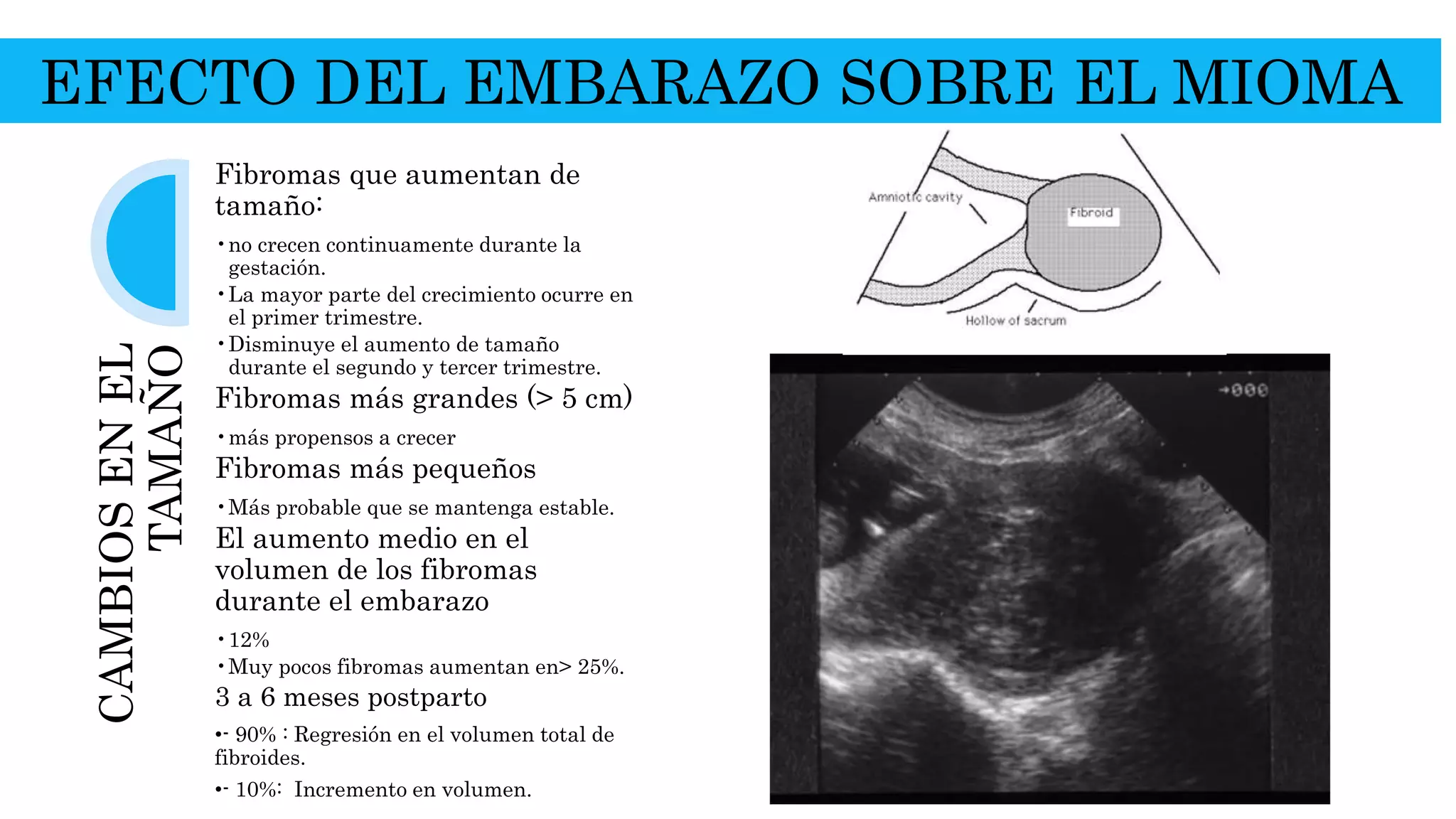 EFECTO DEL EMBARAZO SOBRE EL MIOMA

CAMBIOS EN EL TAMAÑO

Fibromas que aumentan de tamaño:

• no crecen continuamente durante la gestación.
• La mayor parte del crecimiento ocurre en el primer trimestre.
• Disminuye el aumento de tamaño durante el segundo y tercer trimestre.

Fibromas más grandes (> 5 cm)

• más propensos a crecer

Fibromas más pequeños

• Más probable que se mantenga estable.

El aumento medio en el volumen de los fibromas durante el embarazo

• 12%
• Muy pocos fibromas aumentan en> 25%.

3 a 6 meses postparto

•- 90% : Regresión en el volumen total de fibroides.

•- 10%: Incremento en volumen.

Amniotic cavity

Fibroid

Hollow of sacrum

→000